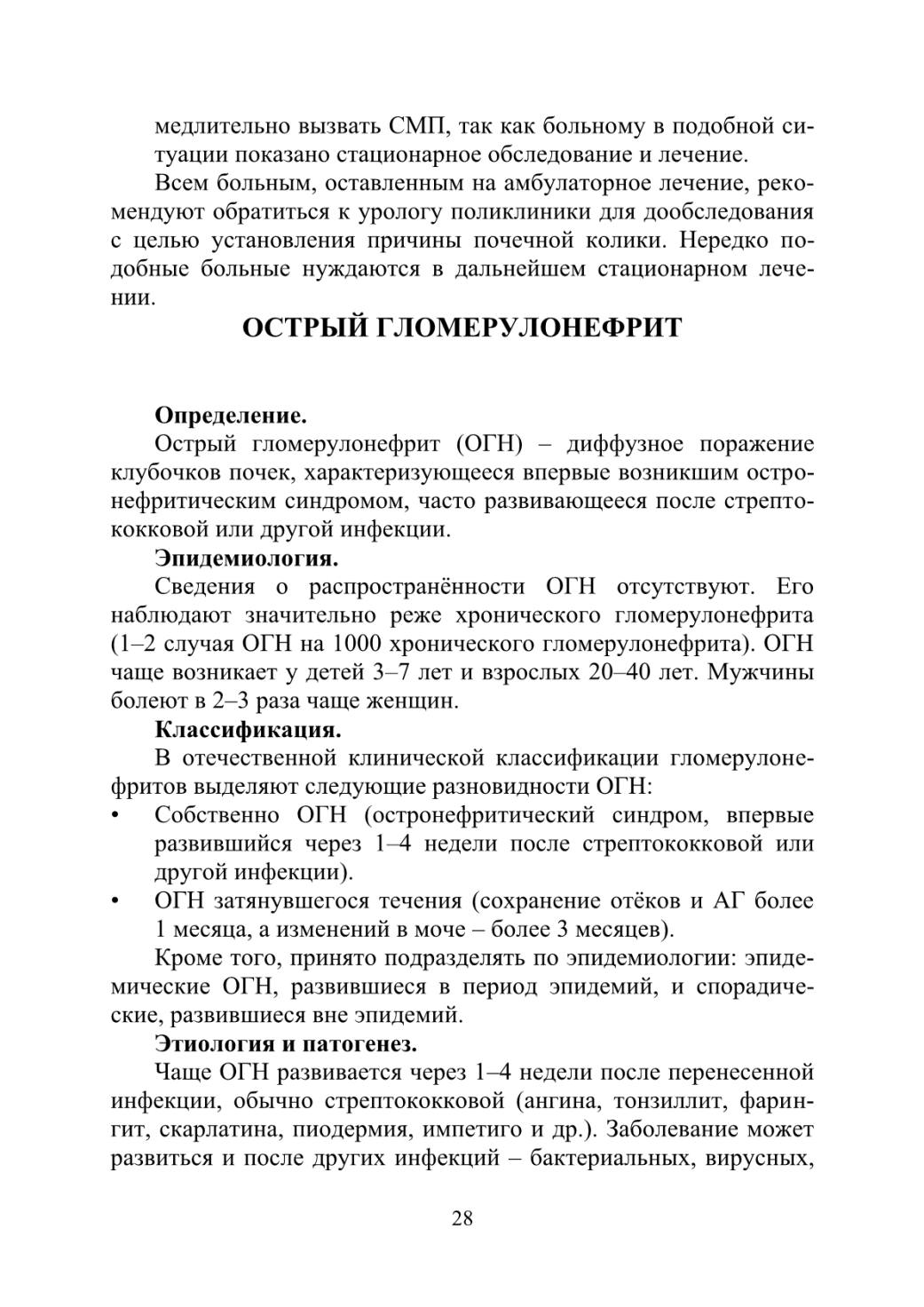 медлительно вызвать СМП, так как больному в подобной ситуации показано стационарное обследование и лечение.

Всем больным, оставленным на амбулаторное лечение, рекомендуют обратиться к урологу поликлиники для дообследования с целью установления причины почечной колики. Нередко подобные больные нуждаются в дальнейшем стационарном лечении.

ОСТРЫЙ ГЛОМЕРУЛОНЕФРИТ

Определение.

Острый гломерулонефрит (ОГН) – диффузное поражение клубочков почек, характеризующееся впервые возникшим остронефритическим синдромом, часто развивающееся после стрептококковой или другой инфекции.

Эпидемиология.

Сведения о распространённости ОГН отсутствуют. Его наблюдают значительно реже хронического гломерулонефрита (1–2 случая ОГН на 1000 хронического гломерулонефрита). ОГН чаще возникает у детей 3–7 лет и взрослых 20–40 лет. Мужчины болеют в 2–3 раза чаще женщин.

Классификация.

В отечественной клинической классификации гломерулонефритов выделяют следующие разновидности ОГН:

• Собственно ОГН (остронефритический синдром, впервые развившийся через 1–4 недели после стрептококковой или другой инфекции).

• ОГН затянувшегося течения (сохранение отёков и АГ более 1 месяца, а изменений в моче – более 3 месяцев).

Кроме того, принято подразделять по эпидемиологии: эпидемические ОГН, развившиеся в период эпидемий, и спорадические, развившиеся вне эпидемий.

Этиология и патогенез.

Чаще ОГН развивается через 1–4 недели после перенесенной инфекции, обычно стрептококковой (ангина, тонзиллит, фарингит, скарлатина, пиодермия, импетиго и др.). Заболевание может развиться и после других инфекций – бактериальных, вирусных,

28